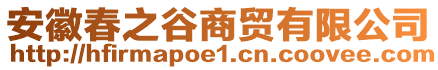 安徽春之谷商贸有限公司
http://hfirmapoe1.cn.coovee.com